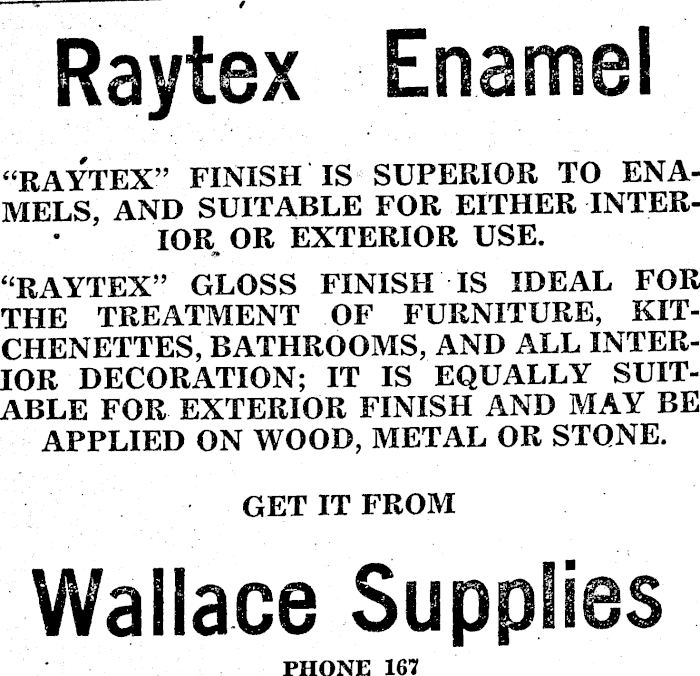 Raytex Enamel

"RAYTEX" FINISH IS SUPERIOR TO ENAMELS, AND SUITABLE FOR EITHER INTERIOR OR EXTERIOR USE.

"RAYTEX" GLOSS FINISH IS IDEAL FOR THE TREATMENT OF FURNITURE, KITCHENETTES, BATHROOMS, AND ALL INTERIOR DECORATION; IT IS EQUALLY SUITABLE FOR EXTERIOR FINISH AND MAY BE APPLIED ON WOOD, METAL OR STONE.

GET IT FROM

Wallace Supplies

PHONE 167